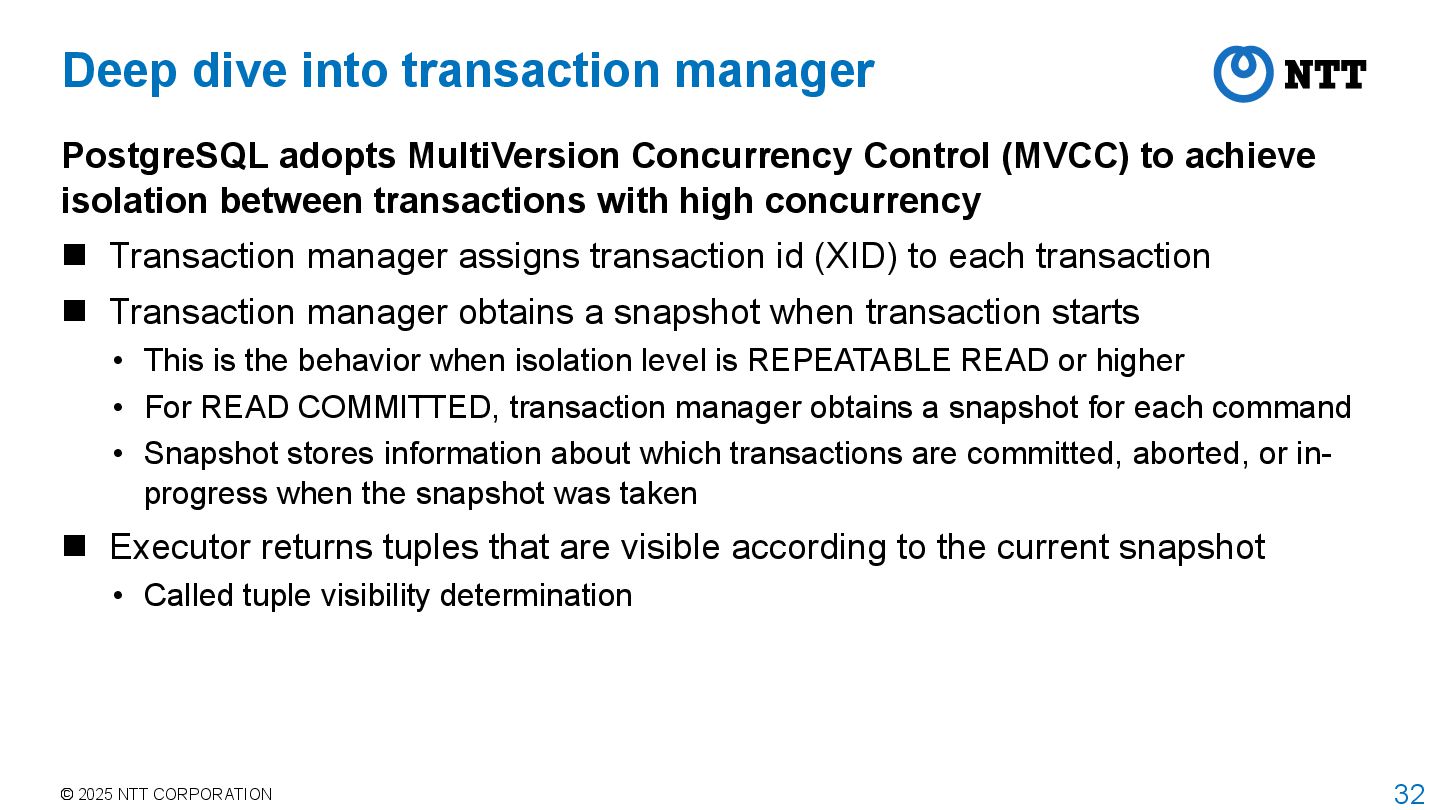 Deep dive into transaction manager

NTT

PostgreSQL adopts MultiVersion Concurrency Control (MVCC) to achieve isolation between transactions with high concurrency

■ Transaction manager assigns transaction id (XID) to each transaction

■ Transaction manager obtains a snapshot when transaction starts

• This is the behavior when isolation level is REPEATABLE READ or higher

• For READ COMMITTED, transaction manager obtains a snapshot for each command

• Snapshot stores information about which transactions are committed, aborted, or in-progress when the snapshot was taken

■ Executor returns tuples that are visible according to the current snapshot

• Called tuple visibility determination

© 2025 NTT CORPORATION

32